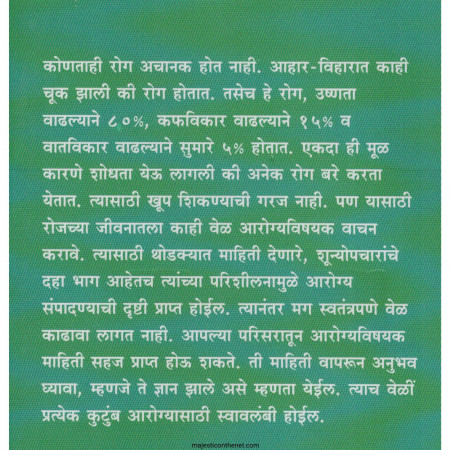 कोणताही रोग अचानक होत नाही. आहार-विहारात काही चूक झाली की रोग होतात. तसेच हे रोग, उष्णता वाढल्याने ८०%, कफविकार वाढल्याने १५% व वातविकार वाढल्याने सुमारे ५% होतात. एकदा ही मूळ कारणे शोधता येऊ लागली की अनेक रोग बरे करता येतात. त्यासाठी खूप शिकण्याची गरज नाही. पण यासाठी रोजच्या जीवनातला काही वेळ आरोग्यविषयक वाचन करावे. त्यासाठी थोडक्यात माहिती देणारे, शून्योपचारांचे दहा भाग आहेतच त्यांच्या परिशीलनामुळे आरोग्य संपादण्याची दृष्टी प्राप्त होईल. त्यानंतर मग स्वतंत्रपणे वेळ काढावा लागत नाही. आपल्या परिसरातून आरोग्यविषयक माहिती सहज प्राप्त होऊ शकते. ती माहिती वापरून अनुभव घ्यावा, म्हणजे ते ज्ञान झाले असे म्हणता येईल. त्याच वेळीं प्रत्येक कुटुंब आरोग्यासाठी स्वावलंबी होईल.

majesticonthenet.com